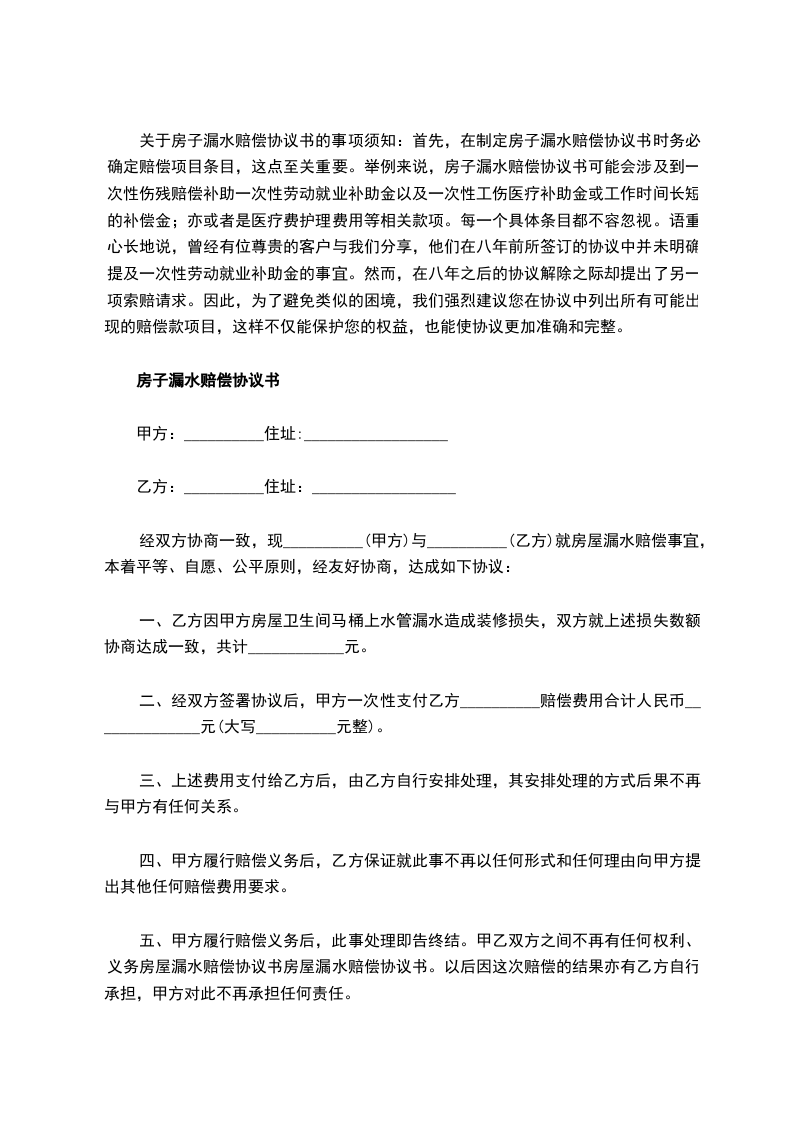 关于房子漏水赔偿协议书的事项须知：首先，在制定房子漏水赔偿协议书时务必确定赔偿项目条目，这点至关重要。举例来说，房子漏水赔偿协议书可能会涉及到一次性伤残赔偿补助一次性劳动就业补助金以及一次性工伤医疗补助金或工作时间长短的补偿金；亦或者是医疗费护理费用等相关款项。每一个具体条目都不容忽视。语重心长地说，曾经有位尊贵的客户与我们分享，他们在八年前所签订的协议中并未明确提及一次性劳动就业补助金的事宜。然而，在八年之后的协议解除之际却提出了另一项索赔请求。因此，为了避免类似的困境，我们强烈建议您在协议中列出所有可能出现的赔偿款项目，这样不仅能保护您的权益，也能使协议更加准确和完整。

房子漏水赔偿协议书

甲方：__________住址:__________________

乙方：__________住址：__________________

经双方协商一致，现__________(甲方)与__________(乙方)就房屋漏水赔偿事宜，本着平等、自愿、公平原则，经友好协商，达成如下协议：

一、乙方因甲方房屋卫生间马桶上水管漏水造成装修损失，双方就上述损失数额协商达成一致，共计____________元。

二、经双方签署协议后，甲方一次性支付乙方__________赔偿费用合计人民币______________元(大写__________元整)。

三、上述费用支付给乙方后，由乙方自行安排处理，其安排处理的方式后果不再与甲方有任何关系。

四、甲方履行赔偿义务后，乙方保证就此事不再以任何形式和任何理由向甲方提出其他任何赔偿费用要求。

五、甲方履行赔偿义务后，此事处理即告终结。甲乙双方之间不再有任何权利、义务房屋漏水赔偿协议书房屋漏水赔偿协议书。以后因这次赔偿的结果亦有乙方自行承担，甲方对此不再承担任何责任。